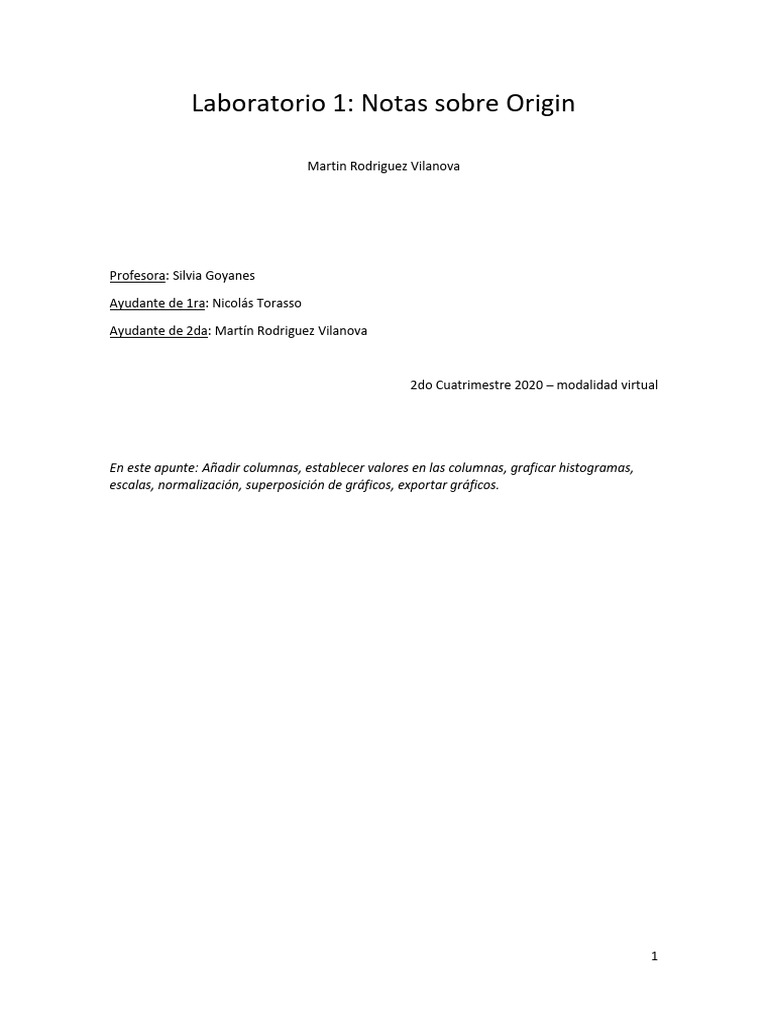 Laboratorio 1: Notas sobre Origin

Martin Rodriguez Vilanova

Profesora: Silvia Goyanes

Ayudante de 1ra: Nicolás Torasso

Ayudante de 2da: Martín Rodriguez Vilanova

2do Cuatrimestre 2020 – modalidad virtual

En este apunte: Añadir columnas, establecer valores en las columnas, graficar histogramas, escalas, normalización, superposición de gráficos, exportar gráficos.

1